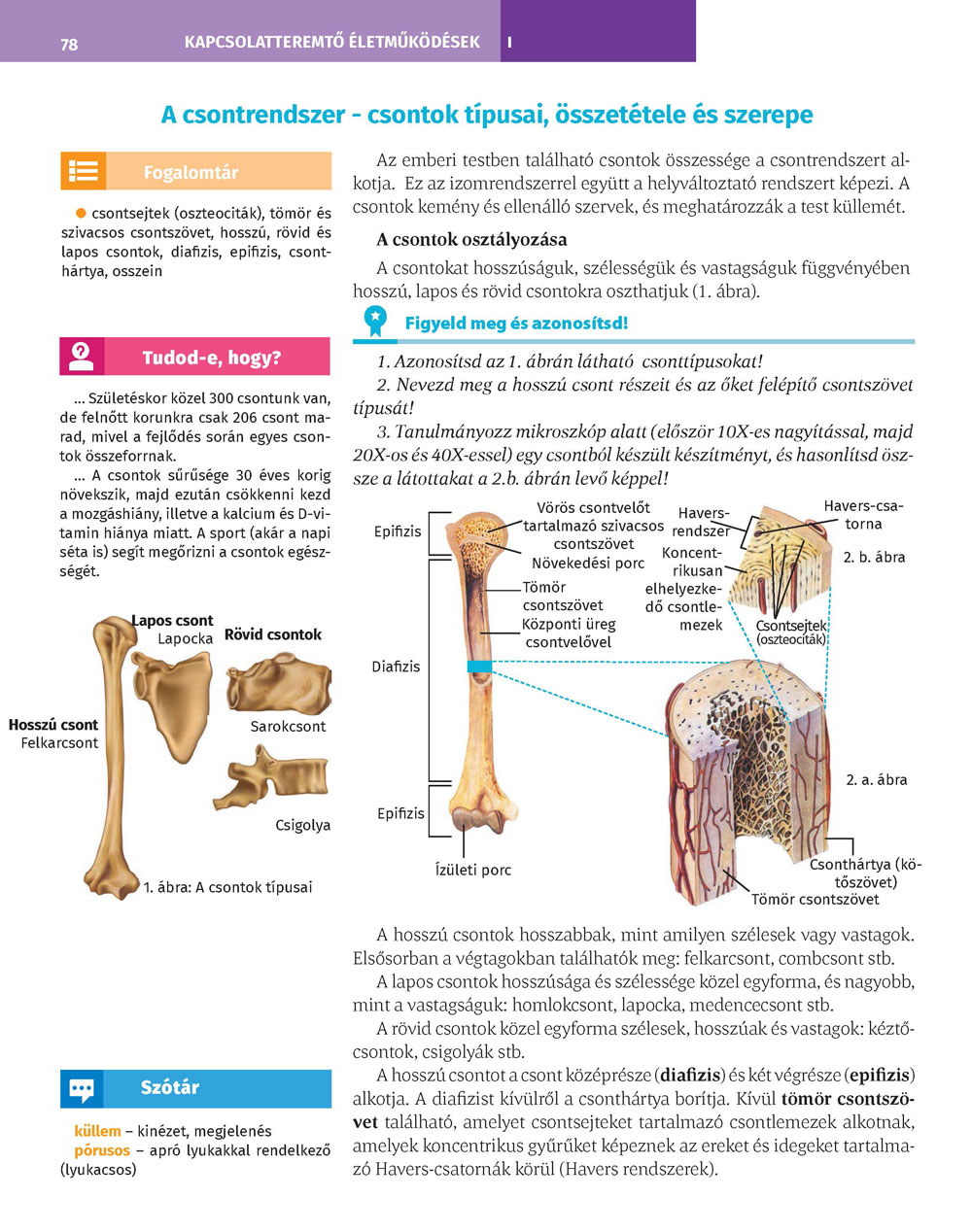 78 KAPCSOLATTEREMTŐ ÉLETMŰKÖDÉSEK I

A csontrendszer - csontok típusai, összetétele és szerepe

Fogalomtár

csontsejtek (oszteociták), tömör és szivacsos csontszövet, hosszú, rövid és lapos csontok, diafizis, epifizis, csonthártya, osszein

Tudod-e, hogy?

... Születéskor közel 300 csontunk van, de felnőtt korunkra csak 206 csont marad, mivel a fejlődés során egyes csontok összeforrnak.

... A csontok sűrűsége 30 éves korig növekszik, majd ezután csökkenni kezd a mozgáshiány, illetve a kalcium és D-vitamin hiánya miatt. A sport (akár a napi séta is) segít megőrizni a csontok egészségét.

Lapos csont
Lapocka
Rövid csontok
Hosszú csont
Felkarcsont
Sarokcsont
Csigolya
1. ábra: A csontok típusai

Szótár

küllem – kinézet, megjelenés
pórusos – apró lyukakkal rendelkező (lyukacsos)

Az emberi testben található csontok összessége a csontrendszert alkotja. Ez az izomrendszerrel együtt a helyváltoztató rendszert képezi. A csontok kemény és ellenálló szervek, és meghatározzák a test küllemét.

A csontok osztályozása

A csontokat hosszúságuk, szélességük és vastagságuk függvényében hosszú, lapos és rövid csontokra oszthatjuk (1. ábra).

Figyeld meg és azonosítsd!

1. Azonosítsd az 1. ábrán látható csonttípusokat!
2. Nevezd meg a hosszú csont részeit és az őket felépítő csontszövet típusát!
3. Tanulmányozz mikroszkóp alatt (először 10X-es nagyítással, majd 20X-os és 40X-essel) egy csontból készült készítményt, és hasonlítsd össze a látottakat a 2.b. ábrán levő képpel!

Epifizis
Vörös csontvelőt tartalmazó szivacsos csontszövet
Növekedési porc
Tömör csontszövet
Központi üreg csontvelővel
Diafizis
Epifizis
Ízületi porc
Havers-rendszer
Koncentrikusan elhelyezkedő csontlemezek
Havers-csatorna
2. b. ábra
Csontsejtek (oszteociták)
2. a. ábra
Csonthártya (kötőszövet)
Tömör csontszövet

A hosszú csontok hosszabbak, mint amilyen szélesek vagy vastagok. Elsősorban a végtagokban találhatók meg: felkarcsont, combcsont stb.

A lapos csontok hosszúsága és szélessége közel egyforma, és nagyobb, mint a vastagságuk: homlokcsont, lapocka, medencecsont stb.

A rövid csontok közel egyforma szélesek, hosszúak és vastagok: kéztőcsontok, csigolyák stb.

A hosszú csontot a csont középrésze (diafizis) és két végrésze (epifizis) alkotja. A diafizist kívülről a csonthártya borítja. Kívül tömör csontszövet található, amelyet csontsejteket tartalmazó csontlemezek alkotnak, amelyek koncentrikus gyűrűket képeznek az ereket és idegeket tartalmazó Havers-csatornák körül (Havers rendszerek).